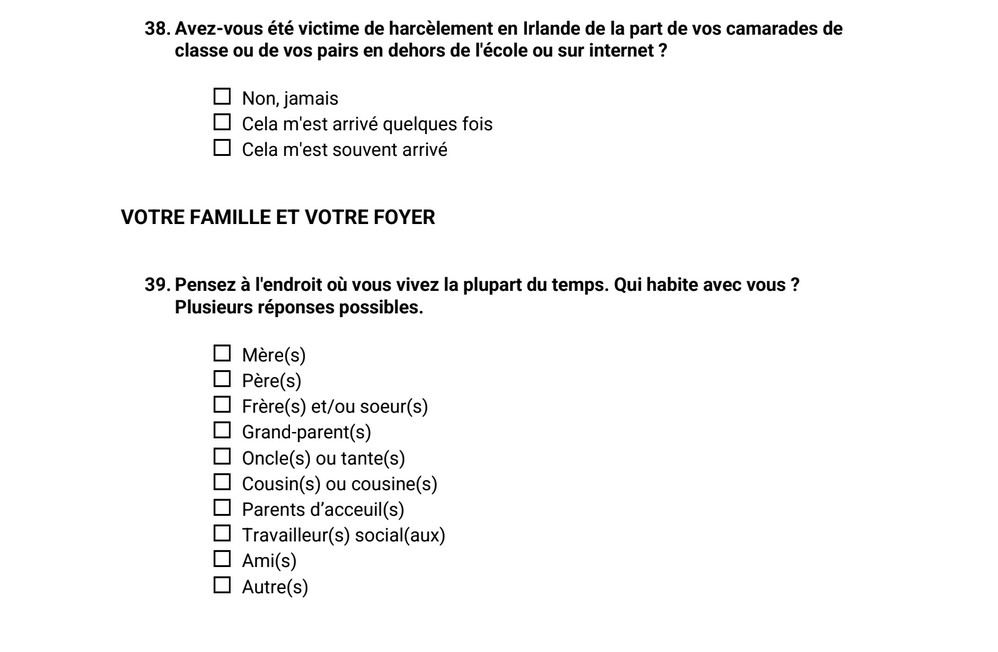 38. Avez-vous été victime de harcèlement en Irlande de la part de vos camarades de classe ou de vos pairs en dehors de l'école ou sur internet ?

☐ Non, jamais
☐ Cela m'est arrivé quelques fois
☐ Cela m'est souvent arrivé

VOTRE FAMILLE ET VOTRE FOYER

39. Pensez à l'endroit où vous vivez la plupart du temps. Qui habite avec vous ? Plusieurs réponses possibles.

☐ Mère(s)
☐ Père(s)
☐ Frère(s) et/ou soeur(s)
☐ Grand-parent(s)
☐ Oncle(s) ou tante(s)
☐ Cousin(s) ou cousine(s)
☐ Parents d'acceuil(s)
☐ Travailleur(s) social(aux)
☐ Ami(s)
☐ Autre(s)